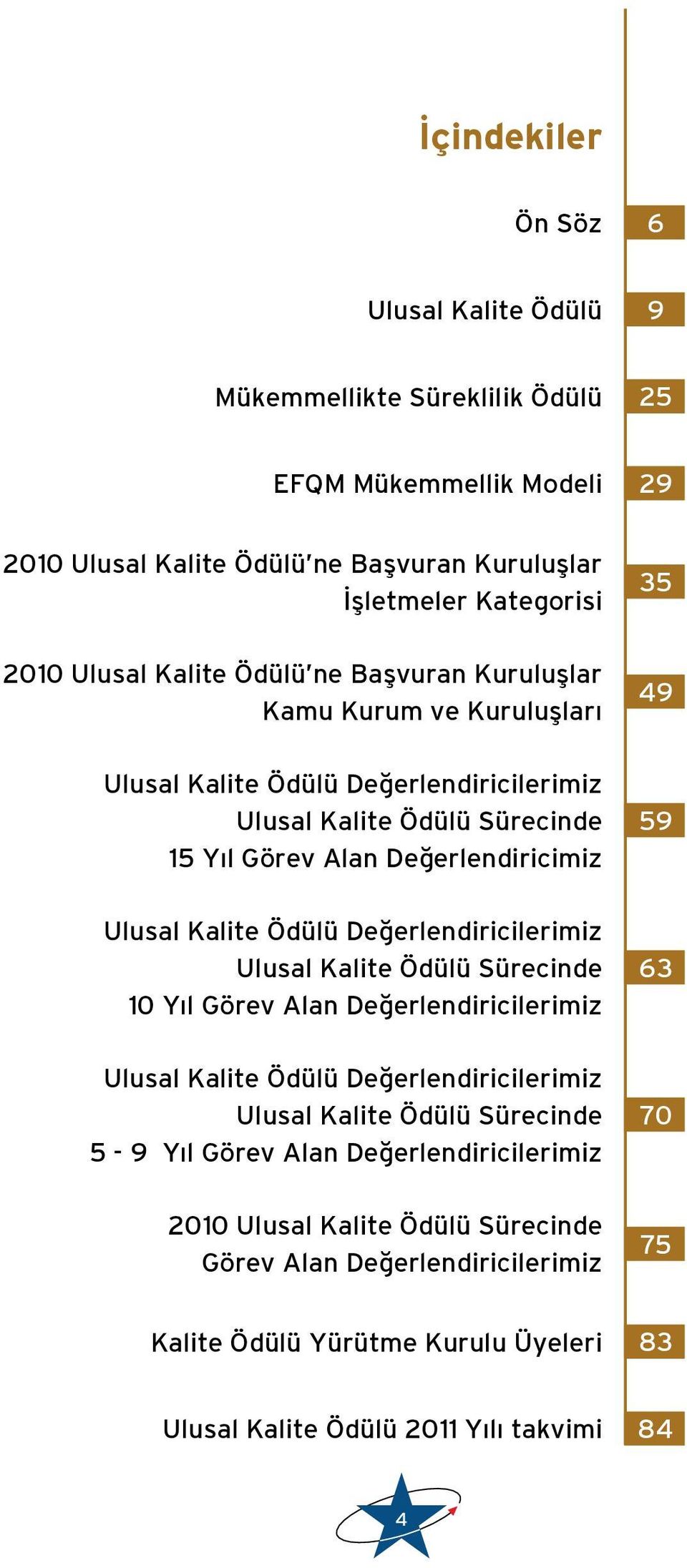 İçindekiler

Ön Söz 6

Ulusal Kalite Ödülü 9

Mükemmellikte Süreklilik Ödülü 25

EFQM Mükemmellik Modeli 29

2010 Ulusal Kalite Ödülü'ne Başvuran Kuruluşlar İşletmeler Kategorisi 35

2010 Ulusal Kalite Ödülü'ne Başvuran Kuruluşlar Kamu Kurum ve Kuruluşları 49

Ulusal Kalite Ödülü Değerlendiricilerimiz Ulusal Kalite Ödülü Sürecinde 15 Yıl Görev Alan Değerlendiricimiz 59

Ulusal Kalite Ödülü Değerlendiricilerimiz Ulusal Kalite Ödülü Sürecinde 10 Yıl Görev Alan Değerlendiricilerimiz 63

Ulusal Kalite Ödülü Değerlendiricilerimiz Ulusal Kalite Ödülü Sürecinde 5 - 9 Yıl Görev Alan Değerlendiricilerimiz 70

2010 Ulusal Kalite Ödülü Sürecinde Görev Alan Değerlendiricilerimiz 75

Kalite Ödülü Yürütme Kurulu Üyeleri 83

Ulusal Kalite Ödülü 2011 Yılı takvimi 84

4